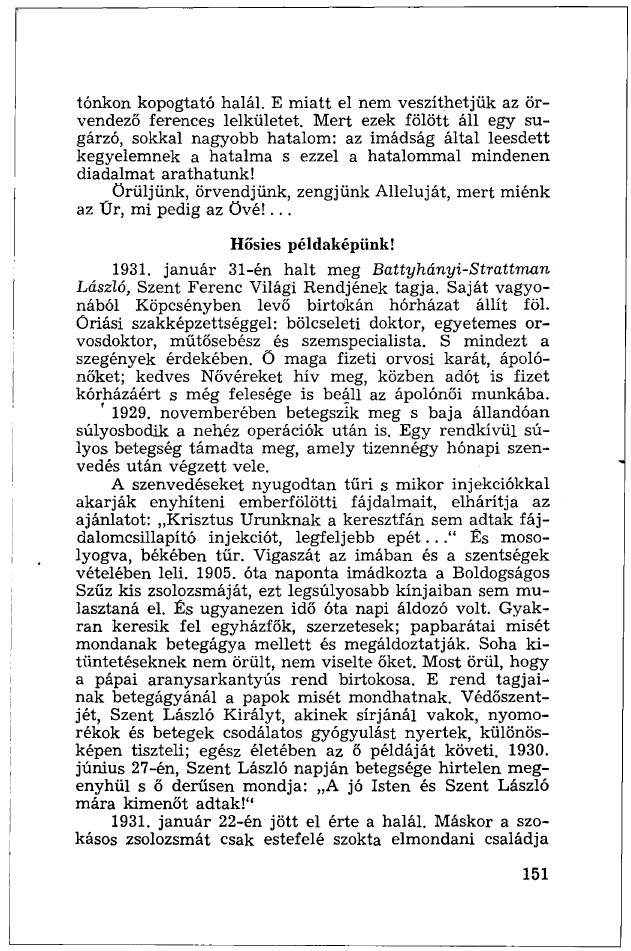 tónkon kopogtató halál. E miatt el nem veszíthetjük az örvendező ferences lelkületet. Mert ezek fölött áll egy sugárzó, sokkal nagyobb hatalom: az imádság által leesdett kegyelemnek a hatalma s ezzel a hatalommal mindenen diadalmat arathatunk!

Örüljünk, örvendjünk, zengjünk Alleluját, mert miénk az Úr, mi pedig az Övé!...

Hősies példaképünk!

1931. január 31-én halt meg Battyhányi-Strattman László, Szent Ferenc Világi Rendjének tagja. Saját vagyonából Köpcsényben levő birtokán hórházat állít föl. Óriási szakképzettséggel: bölcseleti doktor, egyetemes orvosdoktor, műtősebész és szemspecialista. S mindezt a szegények érdekében. Ő maga fizeti orvosi karát, ápolónőket; kedves Nővéreket hív meg, közben adót is fizet kórházáért s még felesége is beáll az ápolónői munkába.

1929. novemberében betegszik meg s baja állandóan súlyosbodik a nehéz operációk után is. Egy rendkívül súlyos betegség támadta meg, amely tizennégy hónapi szenvedés után végzett vele.

A szenvedéseket nyugodtan tűri s mikor injekciókkal akarják enyhíteni emberfölötti fájdalmait, elhárítja az ajánlatot: „Krisztus Urunknak a keresztfán sem adtak fájdalomcsillapító injekciót, legfeljebb epét..." És mosolyogva, békében tűr. Vigaszát az imában és a szentségek vételében leli. 1905. óta naponta imádkozta a Boldogságos Szűz kis zsolozsmáját, ezt legsúlyosabb kínjaiban sem mulasztaná el. És ugyanezen idő óta napi áldozó volt. Gyakran keresik fel egyházfők, szerzetesek; papbarátai misét mondanak betegágya mellett és megáldoztatják. Soha kitüntetéseknek nem örült, nem viselte őket. Most örül, hogy a pápai aranysarkantyús rend birtokosa. E rend tagjainak betegágyánál a papok misét mondhatnak. Védőszentjét, Szent László Királyt, akinek sírjánál vakok, nyomorékok és betegek csodálatos gyógyulást nyertek, különösképen tiszteli; egész életében az ő példáját követi. 1930. június 27-én, Szent László napján betegsége hirtelen megenyhül s ő derűsen mondja: „A jó Isten és Szent László mára kimenőt adtak!"

1931. január 22-én jött el érte a halál. Máskor a szokásos zsolozsmát csak estefelé szokta elmondani családja

151